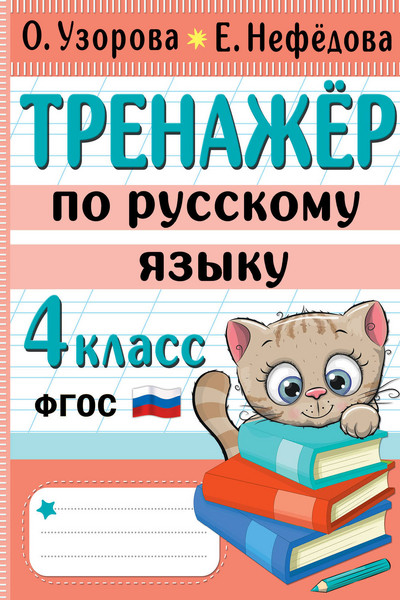 О. Узорова Е. Нефёдова

ТРЕНАЖЁР

по русскому

языку

4 класс

ФГОС